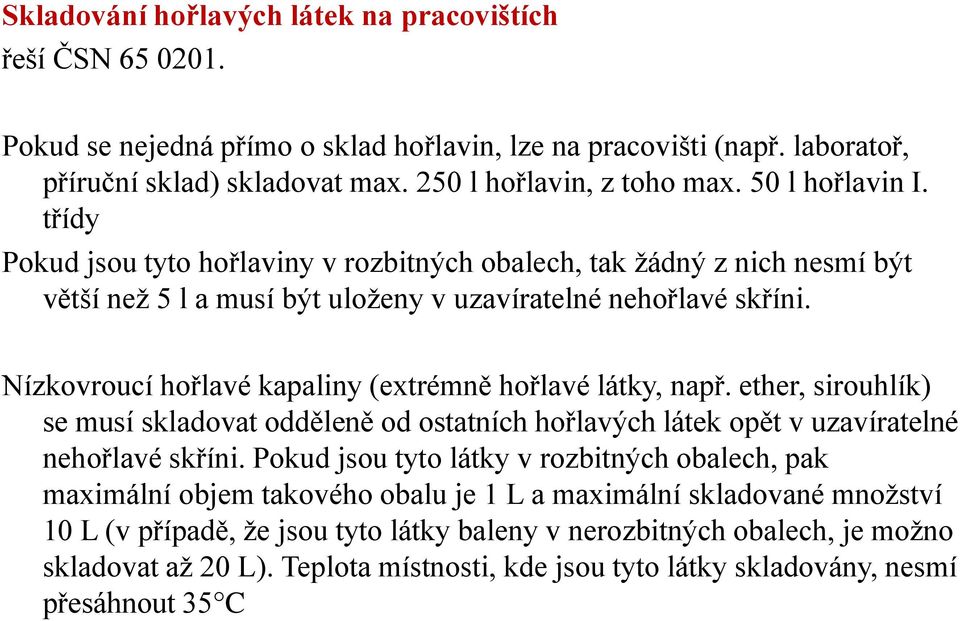 Skladování hořlavých látek na pracovištích
řeší ČSN 65 0201.

Pokud se nejedná přímo o sklad hořlavin, lze na pracovišti (např. laboratoř, příruční sklad) skladovat max. 250 l hořlavin, z toho max. 50 l hořlavin I. třídy

Pokud jsou tyto hořlaviny v rozbitných obalech, tak žádný z nich nesmí být větší než 5 l a musí být uloženy v uzavíratelné nehořlavé skříni.

Nízkovroucí hořlavé kapaliny (extrémně hořlavé látky, např. ether, sirouhlík) se musí skladovat odděleně od ostatních hořlavých látek opět v uzavíratelné nehořlavé skříni. Pokud jsou tyto látky v rozbitných obalech, pak maximální objem takového obalu je 1 L a maximální skladované množství 10 L (v případě, že jsou tyto látky baleny v nerozbitných obalech, je možno skladovat až 20 L). Teplota místnosti, kde jsou tyto látky skladovány, nesmí přesáhnout 35°C